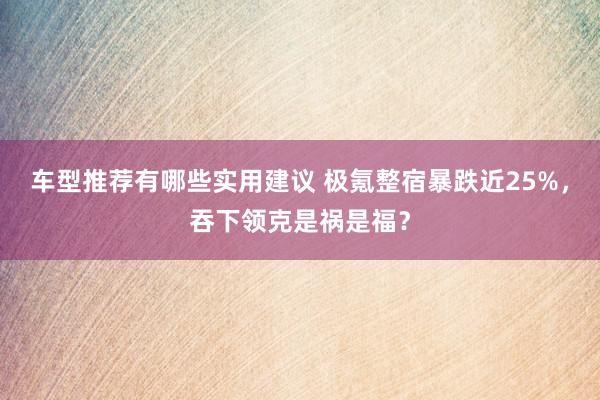 车型推荐有哪些实用建议 极氪整宿暴跌近25%，吞下领克是祸是福？